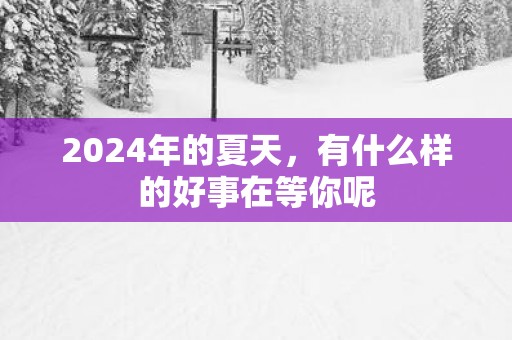 2024年的夏天，有什么样的好事在等你呢